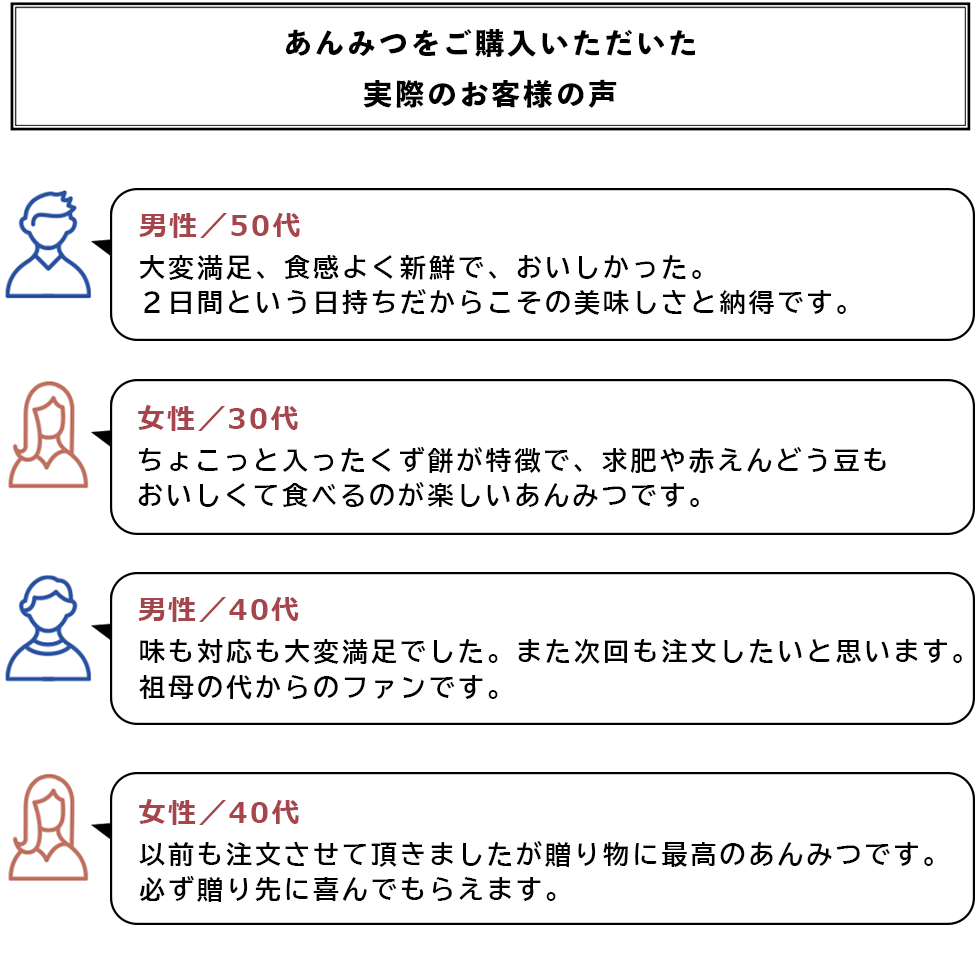 あんみつをご購入いただいた
実際のお客様の声

男性／50代
大変満足、食感よく新鮮で、おいしかった。
２日間という日持ちだからこその美味しさと納得です。

女性／30代
ちょこっと入ったくず餅が特徴で、求肥や赤えんどう豆も
おいしくて食べるのが楽しいあんみつです。

男性／40代
味も対応も大変満足でした。また次回も注文したいと思います。
祖母の代からのファンです。

女性／40代
以前も注文させて頂きましたが贈り物に最高のあんみつです。
必ず贈り先に喜んでもらえます。